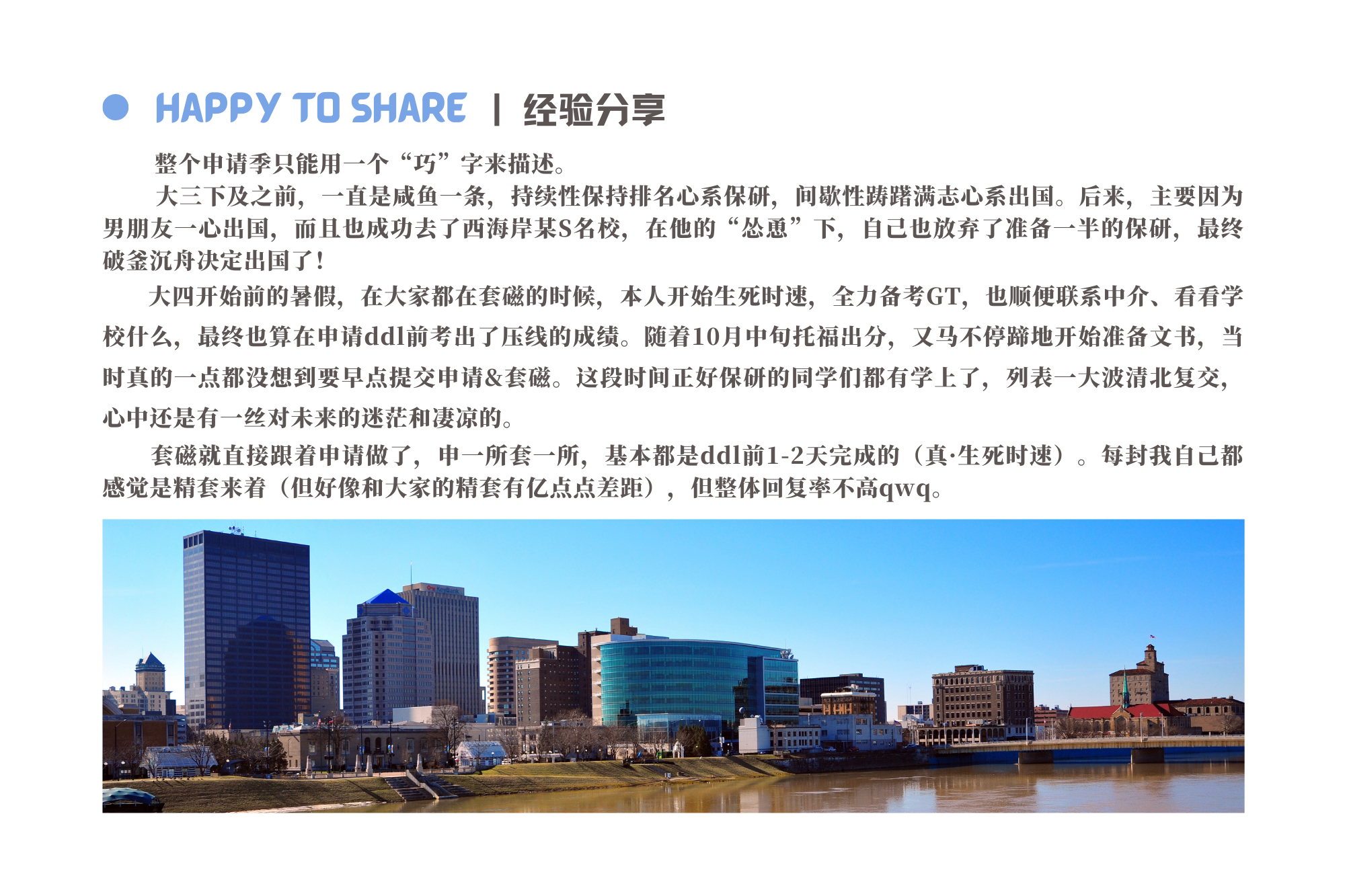 • HAPPY TO SHARE | 经验分享

整个申请季只能用一个“巧”字来描述。

大三下及之前，一直是咸鱼一条，持续性保持排名心系保研，间歇性踌躇满志心系出国。后来，主要因为男朋友一心出国，而且也成功去了西海岸某S名校，在他的“怂恿”下，自己也放弃了准备一半的保研，最终破釜沉舟决定出国了！

大四开始前的暑假，在大家都在套磁的时候，本人开始生死时速，全力备考GT，也顺便联系中介、看看学校什么，最终也算在申请ddl前考出了压线的成绩。随着10月中旬托福出分，又马不停蹄地开始准备文书，当时真的一点都没想到要早点提交申请&套磁。这段时间正好保研的同学们都有学上了，列表一大波清北复交，心中还是有一丝对未来的迷茫和凄凉的。

套磁就直接跟着申请做了，申一所套一所，基本都是ddl前1-2天完成的（真·生死时速）。每封我自己都感觉是精套来着（但好像和大家的精套有亿点点差距），但整体回复率不高qwq。